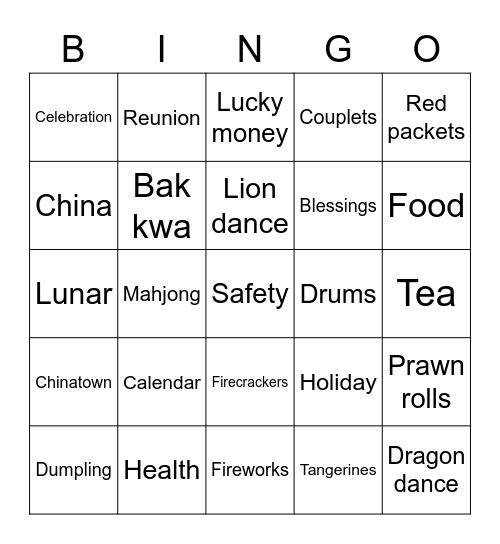 | B | I | N | G | O |
|---|---|---|---|---|
| Celebration | Reunion | Lucky money | Couplets | Red packets |
| China | Bak kwa | Lion dance | Blessings | Food |
| Lunar | Mahjong | Safety | Drums | Tea |
| Chinatown | Calendar | Firecrackers | Holiday | Prawn rolls |
| Dumpling | Health | Fireworks | Tangerines | Dragon dance |